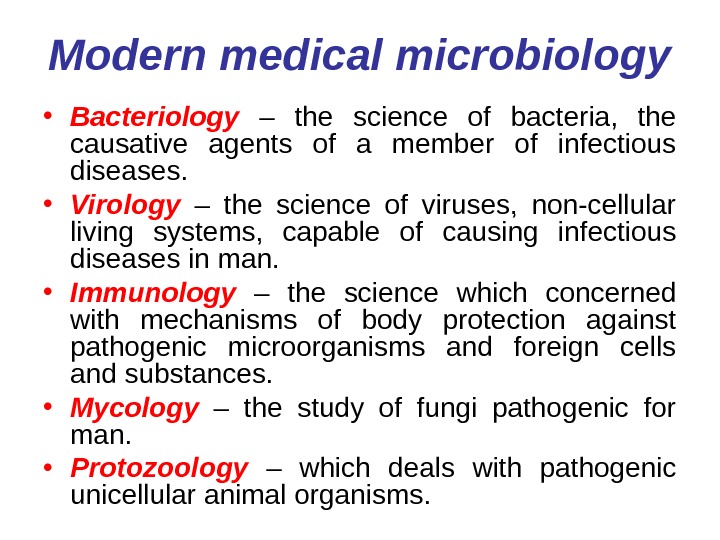 Modern medical microbiology

• Bacteriology – the science of bacteria, the causative agents of a member of infectious diseases.
• Virology – the science of viruses, non-cellular living systems, capable of causing infectious diseases in man.
• Immunology – the science which concerned with mechanisms of body protection against pathogenic microorganisms and foreign cells and substances.
• Mycology – the study of fungi pathogenic for man.
• Protozoology – which deals with pathogenic unicellular animal organisms.